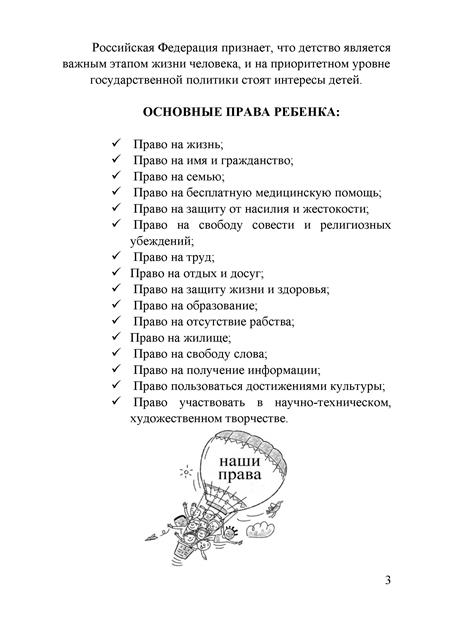 Российская Федерация признает, что детство является важным этапом жизни человека, и на приоритетном уровне государственной политики стоят интересы детей.

ОСНОВНЫЕ ПРАВА РЕБЕНКА:

✓ Право на жизнь;
✓ Право на имя и гражданство;
✓ Право на семью;
✓ Право на бесплатную медицинскую помощь;
✓ Право на защиту от насилия и жестокости;
✓ Право на свободу совести и религиозных убеждений;
✓ Право на труд;
✓ Право на отдых и досуг;
✓ Право на защиту жизни и здоровья;
✓ Право на образование;
✓ Право на отсутствие рабства;
✓ Право на жилище;
✓ Право на свободу слова;
✓ Право на получение информации;
✓ Право пользоваться достижениями культуры;
✓ Право участвовать в научно-техническом, художественном творчестве.

наши
права

3